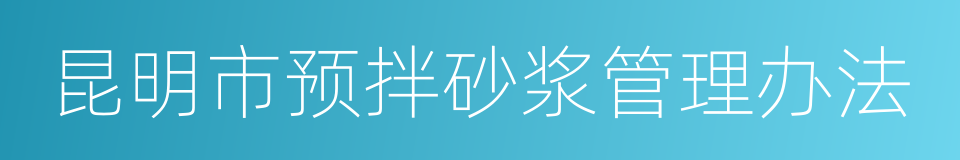 昆明市预拌砂浆管理办法